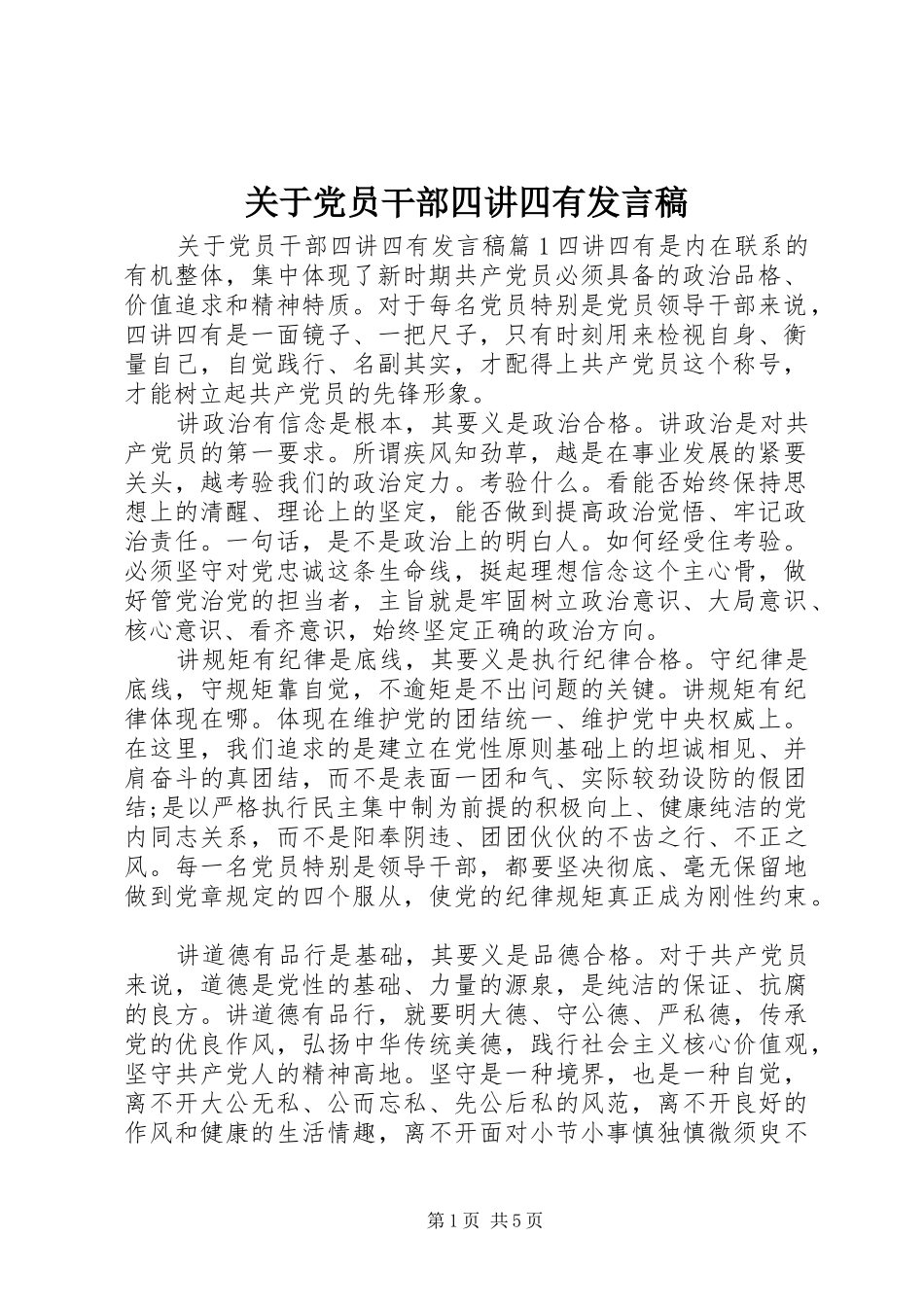 关于党员干部四讲四有发言稿

关于党员干部四讲四有发言稿篇1四讲四有是内在联系的有机整体，集中体现了新时期共产党员必须具备的政治品格、价值追求和精神特质。对于每名党员特别是党员领导干部来说，四讲四有是一面镜子、一把尺子，只有时刻用来检视自身、衡量自己，自觉践行、名副其实，才配得上共产党员这个称号，才能树立起共产党员的先锋形象。

讲政治有信念是根本，其要义是政治合格。讲政治是对共产党员的第一要求。所谓疾风知劲草，越是在事业发展的紧要关头，越考验我们的政治定力。考验什么。看能否始终保持思想上的清醒、理论上的坚定，能否做到提高政治觉悟、牢记政治责任。一句话，是不是政治上的明白人。如何经受住考验。必须坚守对党忠诚这条生命线，挺起理想信念这个主心骨，做好管党治党的担当者，主旨就是牢固树立政治意识、大局意识、核心意识、看齐意识，始终坚定正确的政治方向。

讲规矩有纪律是底线，其要义是执行纪律合格。守纪律是底线，守规矩靠自觉，不逾矩是不出问题的关键。讲规矩有纪律体现在哪。体现在维护党的团结统一、维护党中央权威上。在这里，我们追求的是建立在党性原则基础上的坦诚相见、并肩奋斗的真团结，而不是表面一团和气、实际较劲设防的假团结;是以严格执行民主集中制为前提的积极向上、健康纯洁的党内同志关系，而不是阳奉阴违、团团伙伙的不齿之行、不正之风。每一名党员特别是领导干部，都要坚决彻底、毫无保留地做到党章规定的四个服从，使党的纪律规矩真正成为刚性约束。

讲道德有品行是基础，其要义是品德合格。对于共产党员来说，道德是党性的基础、力量的源泉，是纯洁的保证、抗腐的良方。讲道德有品行，就要明大德、守公德、严私德，传承党的优良作风，弘扬中华传统美德，践行社会主义核心价值观，坚守共产党人的精神高地。坚守是一种境界，也是一种自觉，离不开大公无私、公而忘私、先公后私的风范，离不开良好的作风和健康的生活情趣，离不开面对小节小事慎独慎微须臾不

第1页 共5页